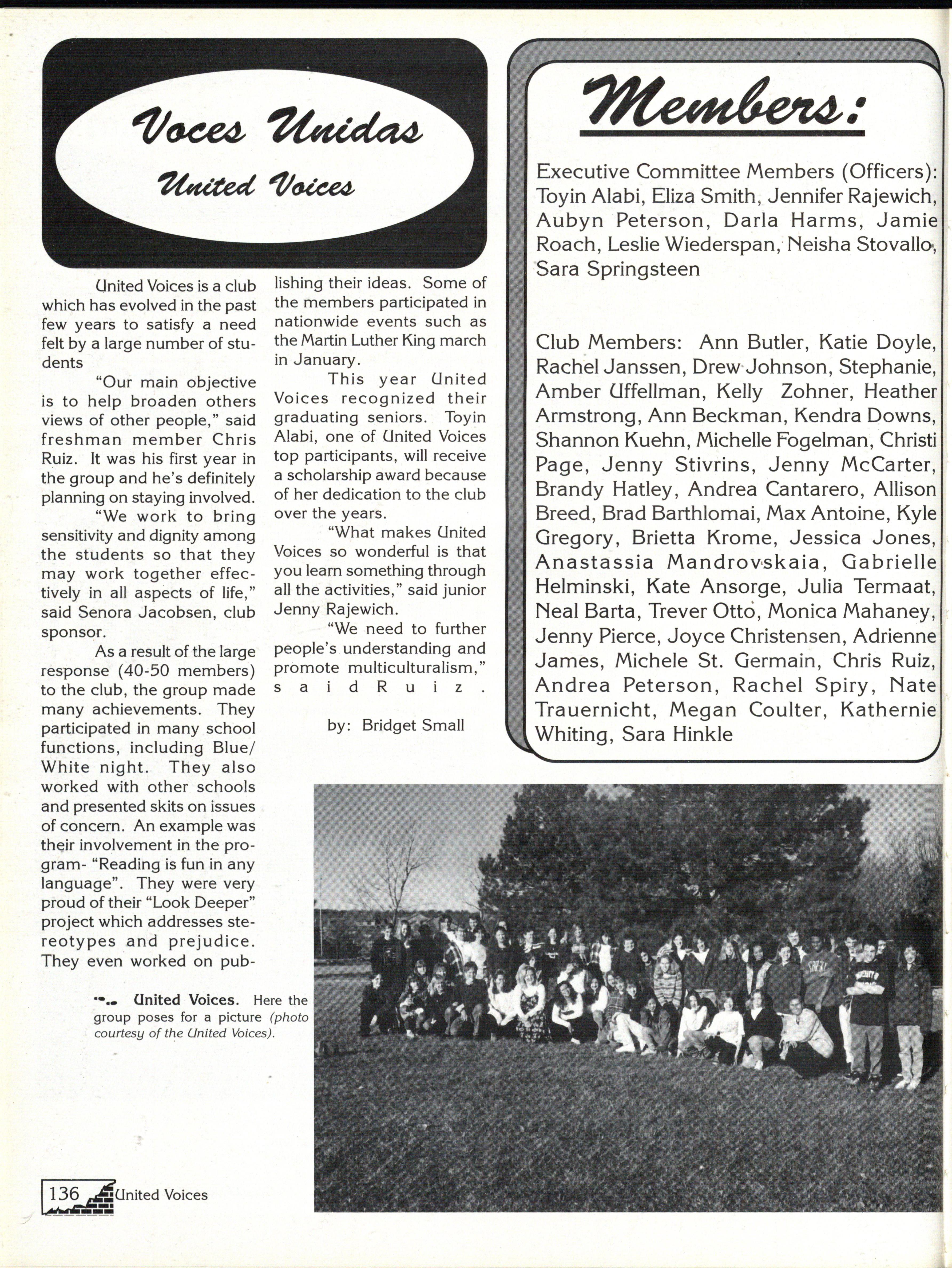 Voces Unidas

United Voices

United Voices is a club which has evolved in the past few years to satisfy a need felt by a large number of students

"Our main objective is to help broaden others views of other people," said freshman member Chris Ruiz. It was his first year in the group and he's definitely planning on staying involved.

"We work to bring sensitivity and dignity among the students so that they may work together effectively in all aspects of life," said Senora Jacobsen, club sponsor.

As a result of the large response (40-50 members) to the club, the group made many achievements. They participated in many school functions, including Blue/White night. They also worked with other schools and presented skits on issues of concern. An example was their involvement in the program- "Reading is fun in any language". They were very proud of their "Look Deeper" project which addresses stereotypes and prejudice. They even worked on publishing their ideas. Some of the members participated in nationwide events such as the Martin Luther King march in January.

This year United Voices recognized their graduating seniors. Toyin Alabi, one of United Voices top participants, will receive a scholarship award because of her dedication to the club over the years.

"What makes United Voices so wonderful is that you learn something through all the activities," said junior Jenny Rajewich.

"We need to further people's understanding and promote multiculturalism," said Ruiz.

by: Bridget Small

Members:

Executive Committee Members (Officers): Toyin Alabi, Eliza Smith, Jennifer Rajewich, Aubyn Peterson, Darla Harms, Jamie Roach, Leslie Wiederspan, Neisha Stovallo, Sara Springsteen

Club Members: Ann Butler, Katie Doyle, Rachel Janssen, Drew Johnson, Stephanie, Amber Uffellman, Kelly Zohner, Heather Armstrong, Ann Beckman, Kendra Downs, Shannon Kuehn, Michelle Fogelman, Christi Page, Jenny Stivrins, Jenny McCarter, Brandy Hatley, Andrea Cantarero, Allison Breed, Brad Barthlomai, Max Antoine, Kyle Gregory, Brietta Krome, Jessica Jones, Anastassia Mandrovskaia, Gabrielle Helminski, Kate Ansorge, Julia Termaat, Neal Barta, Trever Otto, Monica Mahaney, Jenny Pierce, Joyce Christensen, Adrienne James, Michele St. Germain, Chris Ruiz, Andrea Peterson, Rachel Spiry, Nate Trauernicht, Megan Coulter, Kathernie Whiting, Sara Hinkle

United Voices. Here the group poses for a picture (photo courtesy of the United Voices).

136 United Voices